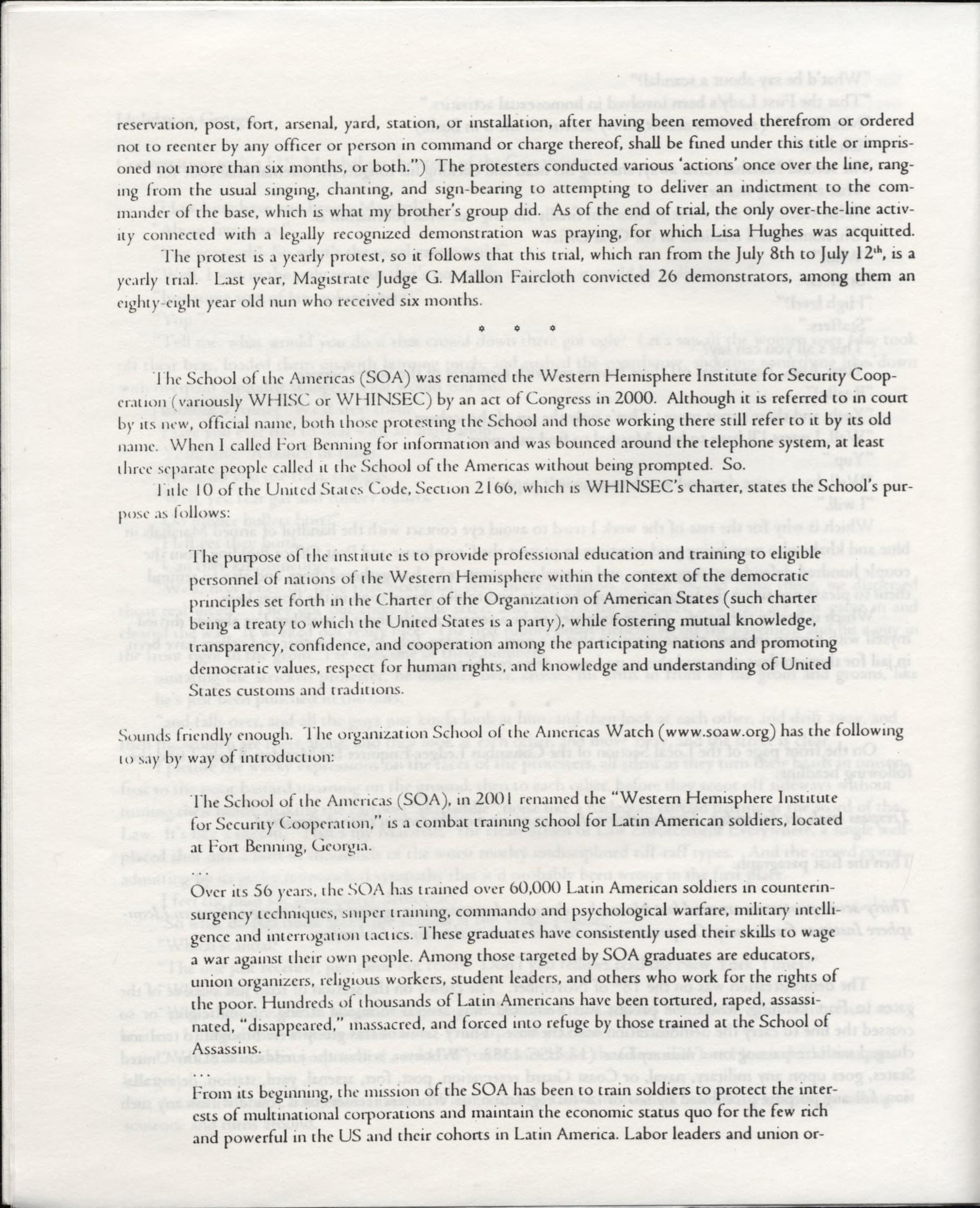 reservation, post, fort, arsenal, yard, station, or installation, after having been removed therefrom or ordered not to reenter by any officer or person in command or charge thereof, shall be fined under this title or imprisoned not more than six months, or both.") The protesters conducted various 'actions' once over the line, ranging from the usual singing, chanting, and sign-bearing to attempting to deliver an indictment to the commander of the base, which is what my brother's group did. As of the end of trial, the only over-the-line activity connected with a legally recognized demonstration was praying, for which Lisa Hughes was acquitted.

The protest is a yearly protest, so it follows that this trial, which ran from the July 8th to July 12$^{th}$, is a yearly trial. Last year, Magistrate Judge G. Mallon Faircloth convicted 26 demonstrators, among them an eighty-eight year old nun who received six months.

* * *

The School of the Americas (SOA) was renamed the Western Hemisphere Institute for Security Cooperation (variously WHISC or WHINSEC) by an act of Congress in 2000. Although it is referred to in court by its new, official name, both those protesting the School and those working there still refer to it by its old name. When I called Fort Benning for information and was bounced around the telephone system, at least three separate people called it the School of the Americas without being prompted. So.

Title 10 of the United States Code, Section 2166, which is WHINSEC's charter, states the School's purpose as follows:

The purpose of the institute is to provide professional education and training to eligible personnel of nations of the Western Hemisphere within the context of the democratic principles set forth in the Charter of the Organization of American States (such charter being a treaty to which the United States is a party), while fostering mutual knowledge, transparency, confidence, and cooperation among the participating nations and promoting democratic values, respect for human rights, and knowledge and understanding of United States customs and traditions.

Sounds friendly enough. The organization School of the Americas Watch (www.soaw.org) has the following to say by way of introduction:

The School of the Americas (SOA), in 2001 renamed the "Western Hemisphere Institute for Security Cooperation," is a combat training school for Latin American soldiers, located at Fort Benning, Georgia.

Over its 56 years, the SOA has trained over 60,000 Latin American soldiers in counterinsurgency techniques, sniper training, commando and psychological warfare, military intelligence and interrogation tactics. These graduates have consistently used their skills to wage a war against their own people. Among those targeted by SOA graduates are educators, union organizers, religious workers, student leaders, and others who work for the rights of the poor. Hundreds of thousands of Latin Americans have been tortured, raped, assassinated, "disappeared," massacred, and forced into refuge by those trained at the School of Assassins.

...

From its beginning, the mission of the SOA has been to train soldiers to protect the interests of multinational corporations and maintain the economic status quo for the few rich and powerful in the US and their cohorts in Latin America. Labor leaders and union or-